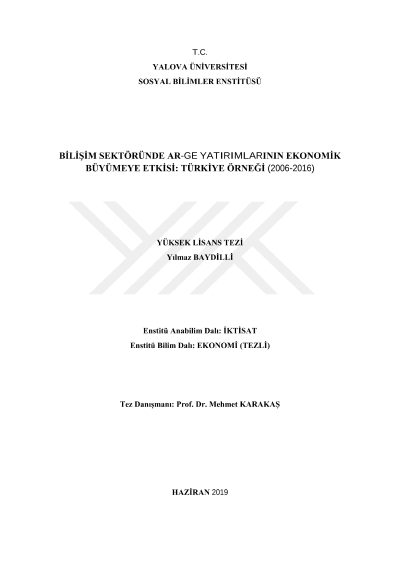 T.C.
YALOVA ÜNİVERSİTESİ
SOSYAL BİLİMLER ENSTİTÜSÜ

BİLİŞİM SEKTÖRÜNDE AR-GE YATIRIMLARININ EKONOMİK BÜYÜMEYE ETKİSİ: TÜRKİYE ÖRNEĞİ (2006-2016)

YÜKSEK LİSANS TEZİ
Yılmaz BAYDİLLİ

Enstitü Anabilim Dalı: İKTİSAT
Enstitü Bilim Dalı: EKONOMİ (TEZLİ)

Tez Danışmanı: Prof. Dr. Mehmet KARAKAŞ

HAZİRAN 2019